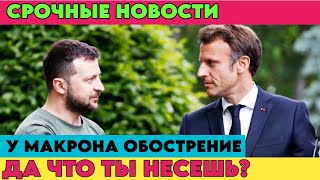 СРОЧНЫЕ НОВОСТИ

У МАКРОНА ОБОСТРЕНИЕ

ДА ЧТО ТЫ НЕСЕШЬ?